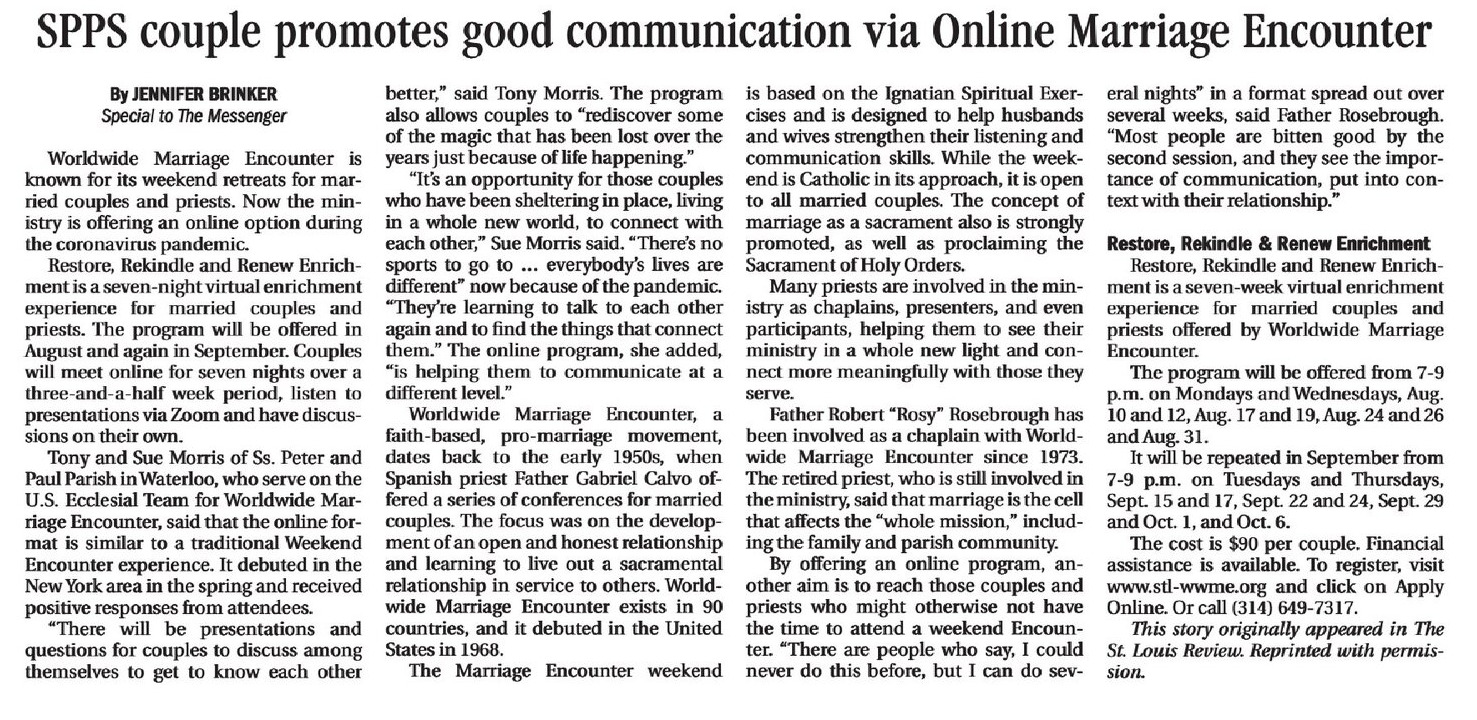 SPPS couple promotes good communication via Online Marriage Encounter

By JENNIFER BRINKER
Special to The Messenger

Worldwide Marriage Encounter is known for its weekend retreats for married couples and priests. Now the ministry is offering an online option during the coronavirus pandemic.

Restore, Rekindle and Renew Enrichment is a seven-night virtual enrichment experience for married couples and priests. The program will be offered in August and again in September. Couples will meet online for seven nights over a three-and-a-half week period, listen to presentations via Zoom and have discussions on their own.

Tony and Sue Morris of Ss. Peter and Paul Parish in Waterloo, who serve on the U.S. Ecclesial Team for Worldwide Marriage Encounter, said that the online format is similar to a traditional Weekend Encounter experience. It debuted in the New York area in the spring and received positive responses from attendees.

"There will be presentations and questions for couples to discuss among themselves to get to know each other better," said Tony Morris. The program also allows couples to "rediscover some of the magic that has been lost over the years just because of life happening."

"It's an opportunity for those couples who have been sheltering in place, living in a whole new world, to connect with each other," Sue Morris said. "There's no sports to go to ... everybody's lives are different" now because of the pandemic. "They're learning to talk to each other again and to find the things that connect them." The online program, she added, "is helping them to communicate at a different level."

Worldwide Marriage Encounter, a faith-based, pro-marriage movement, dates back to the early 1950s, when Spanish priest Father Gabriel Calvo offered a series of conferences for married couples. The focus was on the development of an open and honest relationship and learning to live out a sacramental relationship in service to others. Worldwide Marriage Encounter exists in 90 countries, and it debuted in the United States in 1968.

The Marriage Encounter weekend is based on the Ignatian Spiritual Exercises and is designed to help husbands and wives strengthen their listening and communication skills. While the weekend is Catholic in its approach, it is open to all married couples. The concept of marriage as a sacrament also is strongly promoted, as well as proclaiming the Sacrament of Holy Orders.

Many priests are involved in the ministry as chaplains, presenters, and even participants, helping them to see their ministry in a whole new light and connect more meaningfully with those they serve.

Father Robert "Rosy" Rosebrough has been involved as a chaplain with Worldwide Marriage Encounter since 1973. The retired priest, who is still involved in the ministry, said that marriage is the cell that affects the "whole mission," including the family and parish community.

By offering an online program, another aim is to reach those couples and priests who might otherwise not have the time to attend a weekend Encounter. "There are people who say, I could never do this before, but I can do several nights" in a format spread out over several weeks, said Father Rosebrough. "Most people are bitten good by the second session, and they see the importance of communication, put into context with their relationship."

Restore, Rekindle & Renew Enrichment
Restore, Rekindle and Renew Enrichment is a seven-week virtual enrichment experience for married couples and priests offered by Worldwide Marriage Encounter.

The program will be offered from 7-9 p.m. on Mondays and Wednesdays, Aug. 10 and 12, Aug. 17 and 19, Aug. 24 and 26 and Aug. 31.

It will be repeated in September from 7-9 p.m. on Tuesdays and Thursdays, Sept. 15 and 17, Sept. 22 and 24, Sept. 29 and Oct. 1, and Oct. 6.

The cost is $90 per couple. Financial assistance is available. To register, visit www.stl-wwme.org and click on Apply Online. Or call (314) 649-7317.

This story originally appeared in The St. Louis Review. Reprinted with permission.